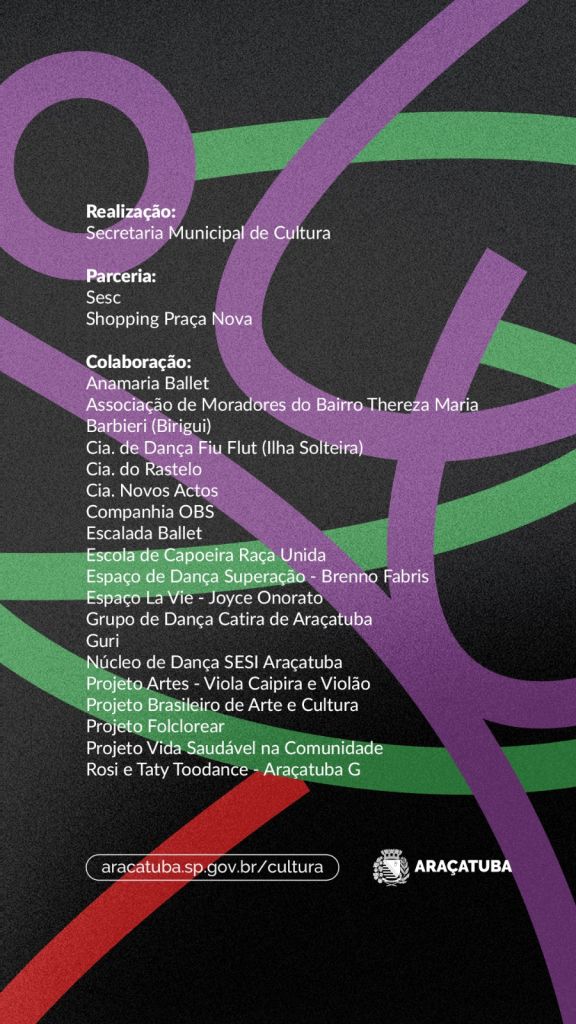 Realização:
Secretaria Municipal de Cultura

Parceria:
Sesc
Shopping Praça Nova

Colaboração:
Anamaria Ballet
Associação de Moradores do Bairro Thereza Maria Barbieri (Birigui)
Cia. de Dança Fiu Flut (Ilha Solteira)
Cia. do Rastelo
Cia. Novos Actos
Companhia OBS
Escalada Ballet
Escola de Capoeira Raça Unida
Espaço de Dança Superação - Brenno Fabris
Espaço La Vie - Joyce Onorato
Grupo de Dança Catira de Araçatuba
Guri
Núcleo de Dança SESI Araçatuba
Projeto Artes - Viola Caipira e Violão
Projeto Brasileiro de Arte e Cultura
Projeto Folclorear
Projeto Vida Saudável na Comunidade
Rosi e Taty Toodance - Araçatuba G

aracatuba.sp.gov.br/cultura

ARAÇATUBA